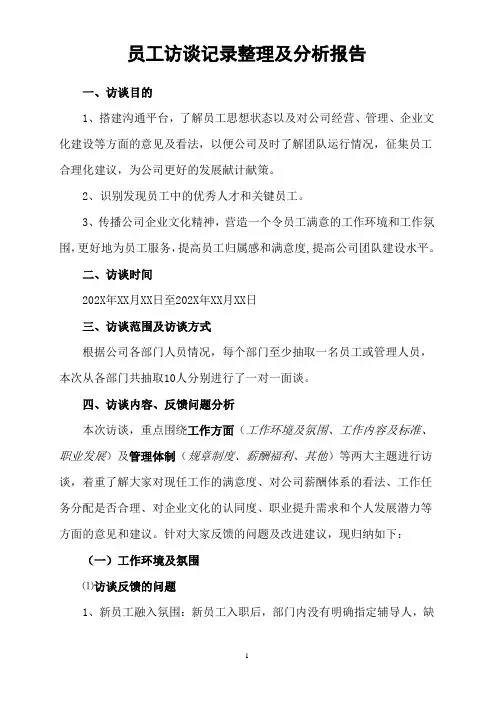 员工访谈记录整理及分析报告

一、访谈目的

1、搭建沟通平台，了解员工思想状态以及对公司经营、管理、企业文化建设等方面的意见及看法，以便公司及时了解团队运行情况，征集员工合理化建议，为公司更好的发展献计献策。

2、识别发现员工中的优秀人才和关键员工。

3、传播公司企业文化精神，营造一个令员工满意的工作环境和工作氛围，更好地为员工服务，提高员工归属感和满意度，提高公司团队建设水平。

二、访谈时间

202X年XX月XX日至202X年XX月XX日

三、访谈范围及访谈方式

根据公司各部门人员情况，每个部门至少抽取一名员工或管理人员，本次从各部门共抽取10人分别进行了一对一面谈。

四、访谈内容、反馈问题分析

本次访谈，重点围绕工作方面（工作环境及氛围、工作内容及标准、职业发展）及管理体制（规章制度、薪酬福利、其他）等两大主题进行访谈，着重了解大家对现任工作的满意度、对公司薪酬体系的看法、工作任务分配是否合理、对企业文化的认同度、职业提升需求和个人发展潜力等方面的意见和建议。针对大家反馈的问题及改进建议，现归纳如下：

（一）工作环境及氛围

⑴访谈反馈的问题

1、新员工融入氛围：新员工入职后，部门内没有明确指定辅导人，缺

1